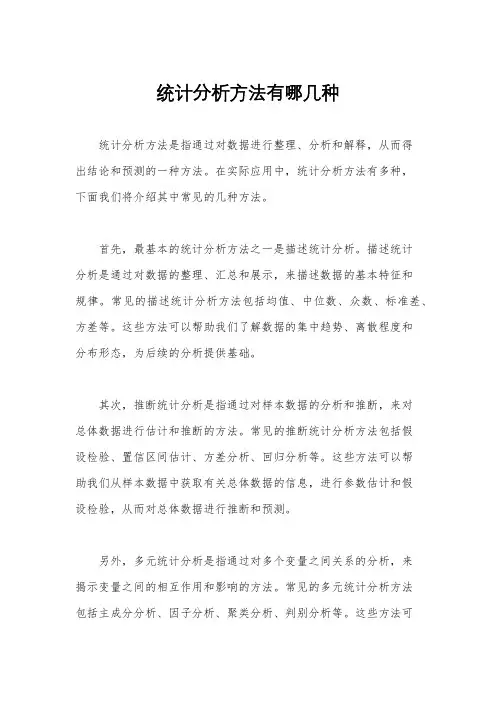 统计分析方法有哪几种

统计分析方法是指通过对数据进行整理、分析和解释，从而得出结论和预测的一种方法。在实际应用中，统计分析方法有多种，下面我们将介绍其中常见的几种方法。

首先，最基本的统计分析方法之一是描述统计分析。描述统计分析是通过对数据的整理、汇总和展示，来描述数据的基本特征和规律。常见的描述统计分析方法包括均值、中位数、众数、标准差、方差等。这些方法可以帮助我们了解数据的集中趋势、离散程度和分布形态，为后续的分析提供基础。

其次，推断统计分析是指通过对样本数据的分析和推断，来对总体数据进行估计和推断的方法。常见的推断统计分析方法包括假设检验、置信区间估计、方差分析、回归分析等。这些方法可以帮助我们从样本数据中获取有关总体数据的信息，进行参数估计和假设检验，从而对总体数据进行推断和预测。

另外，多元统计分析是指通过对多个变量之间关系的分析，来揭示变量之间的相互作用和影响的方法。常见的多元统计分析方法包括主成分分析、因子分析、聚类分析、判别分析等。这些方法可